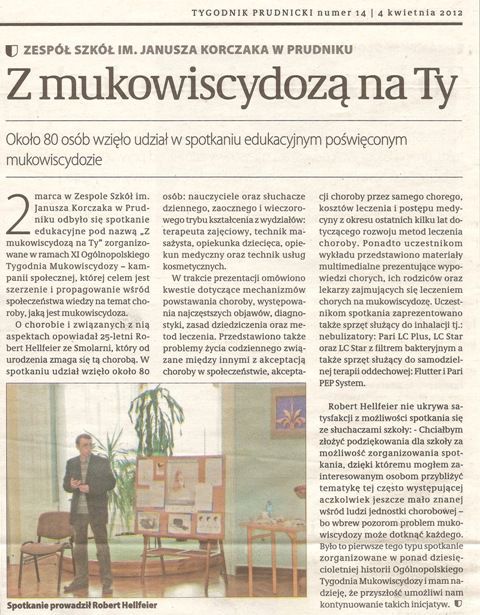 TYGODNIK PRUDNICKI numer 14 | 4 kwietnia 2012

ZESPÓŁ SZKÓŁ IM. JANUSZA KORCZAKA W PRUDNIKU

Z mukowiscydozą na Ty

Około 80 osób wzięło udział w spotkaniu edukacyjnym poświęconym mukowiscydozie

2 marca w Zespole Szkół im. Janusza Korczaka w Prudniku odbyło się spotkanie edukacyjne pod nazwą „Z mukowiscydozą na Ty" zorganizowane w ramach XI Ogólnopolskiego Tygodnia Mukowiscydozy – kampanii społecznej, której celem jest szerzenie i propagowanie wśród społeczeństwa wiedzy na temat choroby, jaką jest mukowiscydoza.

O chorobie i związanych z nią aspektach opowiadał 25-letni Robert Hellfeier ze Smolarni, który od urodzenia zmaga się tą chorobą. W spotkaniu udział wzięło około 80 osób: nauczyciele oraz słuchacze dziennego, zaocznego i wieczorowego trybu kształcenia z wydziałów: terapeuta zajęciowy, technik masażysta, opiekunka dziecięca, opiekun medyczny oraz technik usług kosmetycznych.

W trakcie prezentacji omówiono kwestie dotyczące mechanizmów powstawania choroby, występowania najczęstszych objawów, diagnostyki, zasad dziedziczenia oraz metod leczenia. Przedstawiono także problemy życia codziennego związane między innymi z akceptacją choroby w społeczeństwie, akceptacji choroby przez samego chorego, kosztów leczenia i postępu medycyny z okresu ostatnich kilku lat dotyczącego rozwoju metod leczenia choroby. Ponadto uczestnikom wykładu przedstawiono materiały multimedialne prezentujące wypowiedzi chorych, ich rodziców oraz lekarzy zajmujących się leczeniem chorych na mukowiscydozę. Uczestnikom spotkania zaprezentowano także sprzęt służący do inhalacji tj.: nebulizatory: Pari LC Plus, LC Star oraz LC Star z filtrem bakteryjnym a także sprzęt służący do samodzielnej terapii oddechowej: Flutter i Pari PEP System.

Robert Hellfeier nie ukrywa satysfakcji z możliwości spotkania się ze słuchaczami szkoły: - Chciałbym złożyć podziękowania dla szkoły za możliwość zorganizowania spotkania, dzięki któremu mogłem zainteresowanym osobom przybliżyć tematykę tej często występującej aczkolwiek jeszcze mało znanej wśród ludzi jednostki chorobowej – bo wbrew pozorom problem mukowiscydozy może dotknąć każdego. Było to pierwsze tego typu spotkanie zorganizowane w ponad dziesięcioletniej historii Ogólnopolskiego Tygodnia Mukowiscydozy i mam nadzieję, że przyszłość umożliwi nam kontynuowanie takich inicjatyw.

Spotkanie prowadził Robert Hellfeier